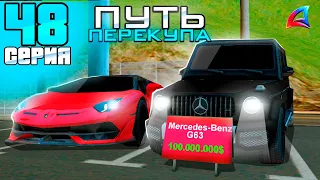 48
СЕРИЯ

ПУТЬ
ПЕРЕКУПА

Mercedes-Benz
G63
100.000.000$